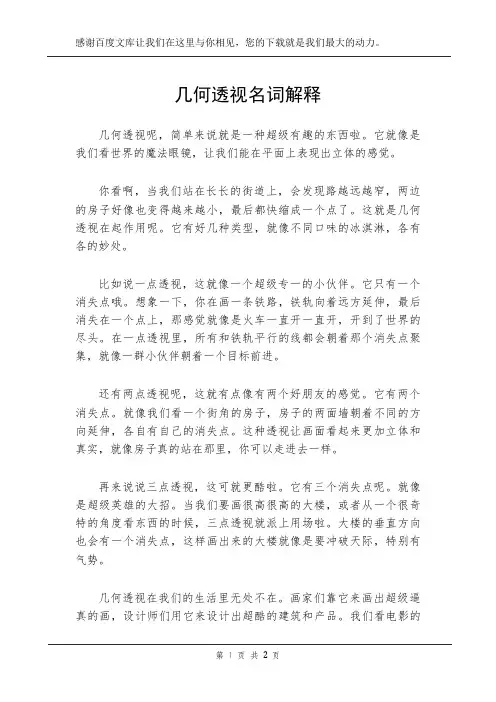 感谢百度文库让我们在这里与你相见，您的下载就是我们最大的动力。

几何透视名词解释

几何透视呢，简单来说就是一种超级有趣的东西啦。它就像是我们看世界的魔法眼镜，让我们能在平面上表现出立体的感觉。

你看啊，当我们站在长长的街道上，会发现路越远越窄，两边的房子好像也变得越来越小，最后都快缩成一个点了。这就是几何透视在起作用呢。它有好几种类型，就像不同口味的冰淇淋，各有各的妙处。

比如说一点透视，这就像一个超级专一的小伙伴。它只有一个消失点哦。想象一下，你在画一条铁路，铁轨向着远方延伸，最后消失在一个点上，那感觉就像是火车一直开一直开，开到了世界的尽头。在一点透视里，所有和铁轨平行的线都会朝着那个消失点聚集，就像一群小伙伴朝着一个目标前进。

还有两点透视呢，这就有点像有两个好朋友的感觉。它有两个消失点。就像我们看一个街角的房子，房子的两面墙朝着不同的方向延伸，各自有自己的消失点。这种透视让画面看起来更加立体和真实，就像房子真的站在那里，你可以走进去一样。

再来说说三点透视，这可就更酷啦。它有三个消失点呢。就像是超级英雄的大招。当我们要画很高很高的大楼，或者从一个很奇特的角度看东西的时候，三点透视就派上用场啦。大楼的垂直方向也会有一个消失点，这样画出来的大楼就像是要冲破天际，特别有气势。

几何透视在我们的生活里无处不在。画家们靠它来画出超级逼真的画，设计师们用它来设计出超酷的建筑和产品。我们看电影的

第 1 页 共 2 页